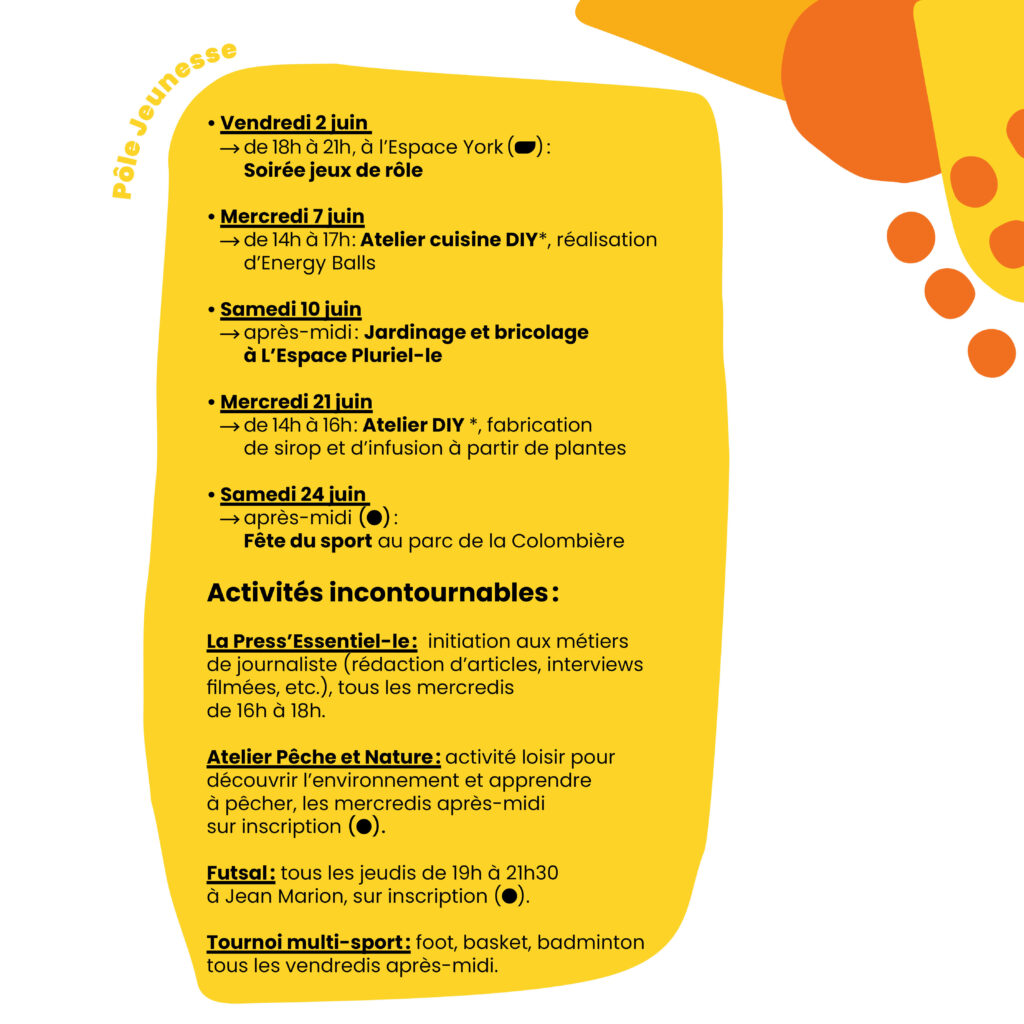 Pôle Jeunesse

• Vendredi 2 juin
→ de 18h à 21h, à l'Espace York (▬) :
Soirée jeux de rôle

• Mercredi 7 juin
→ de 14h à 17h: Atelier cuisine DIY*, réalisation d'Energy Balls

• Samedi 10 juin
→ après-midi : Jardinage et bricolage à L'Espace Pluriel-le

• Mercredi 21 juin
→ de 14h à 16h: Atelier DIY *, fabrication de sirop et d'infusion à partir de plantes

• Samedi 24 juin
→ après-midi (●) :
Fête du sport au parc de la Colombière

Activités incontournables :

La Press'Essentiel-le : initiation aux métiers de journaliste (rédaction d'articles, interviews filmées, etc.), tous les mercredis de 16h à 18h.

Atelier Pêche et Nature : activité loisir pour découvrir l'environnement et apprendre à pêcher, les mercredis après-midi sur inscription (●).

Futsal : tous les jeudis de 19h à 21h30 à Jean Marion, sur inscription (●).

Tournoi multi-sport : foot, basket, badminton tous les vendredis après-midi.